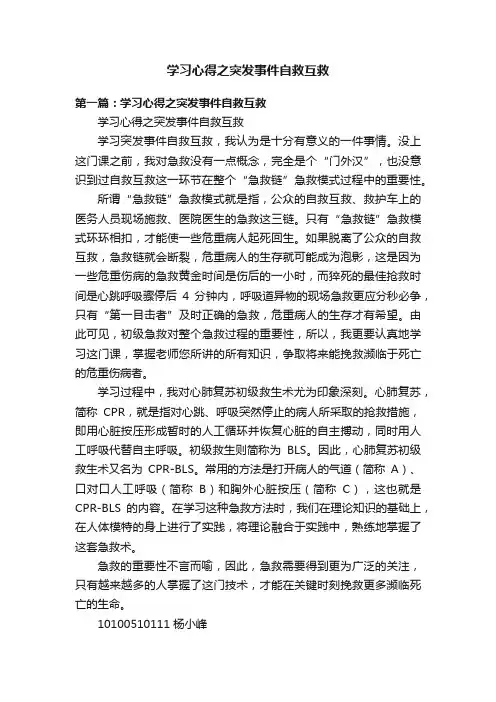 学习心得之突发事件自救互救

第一篇：学习心得之突发事件自救互救

学习心得之突发事件自救互救

学习突发事件自救互救，我认为是十分有意义的一件事情。没上这门课之前，我对急救没有一点概念，完全是个“门外汉”，也没意识到过自救互救这一环节在整个“急救链”急救模式过程中的重要性。

所谓“急救链”急救模式就是指，公众的自救互救、救护车上的医务人员现场施救、医院医生的急救这三链。只有“急救链”急救模式环环相扣，才能使一些危重病人起死回生。如果脱离了公众的自救互救，急救链就会断裂，危重病人的生存就可能成为泡影，这是因为一些危重伤病的急救黄金时间是伤后的一小时，而猝死的最佳抢救时间是心跳呼吸骤停后 4 分钟内，呼吸道异物的现场急救更应分秒必争，只有“第一目击者”及时正确的急救，危重病人的生存才有希望。由此可见，初级急救对整个急救过程的重要性，所以，我更要认真地学习这门课，掌握老师您所讲的所有知识，争取将来能挽救濒临于死亡的危重伤病者。

学习过程中，我对心肺复苏初级救生术尤为印象深刻。心肺复苏，简称 CPR，就是指对心跳、呼吸突然停止的病人所采取的抢救措施，即用心脏按压形成暂时的人工循环并恢复心脏的自主搏动，同时用人工呼吸代替自主呼吸。初级救生则简称为 BLS。因此，心肺复苏初级救生术又名为 CPR-BLS。常用的方法是打开病人的气道（简称 A）、口对口人工呼吸（简称 B）和胸外心脏按压（简称 C），这也就是 CPR-BLS 的内容。在学习这种急救方法时，我们在理论知识的基础上，在人体模特的身上进行了实践，将理论融合于实践中，熟练地掌握了这套急救术。

急救的重要性不言而喻，因此，急救需要得到更为广泛的关注，只有越来越多的人掌握了这门技术，才能在关键时刻挽救更多濒临死亡的生命。

10100510111 杨小峰